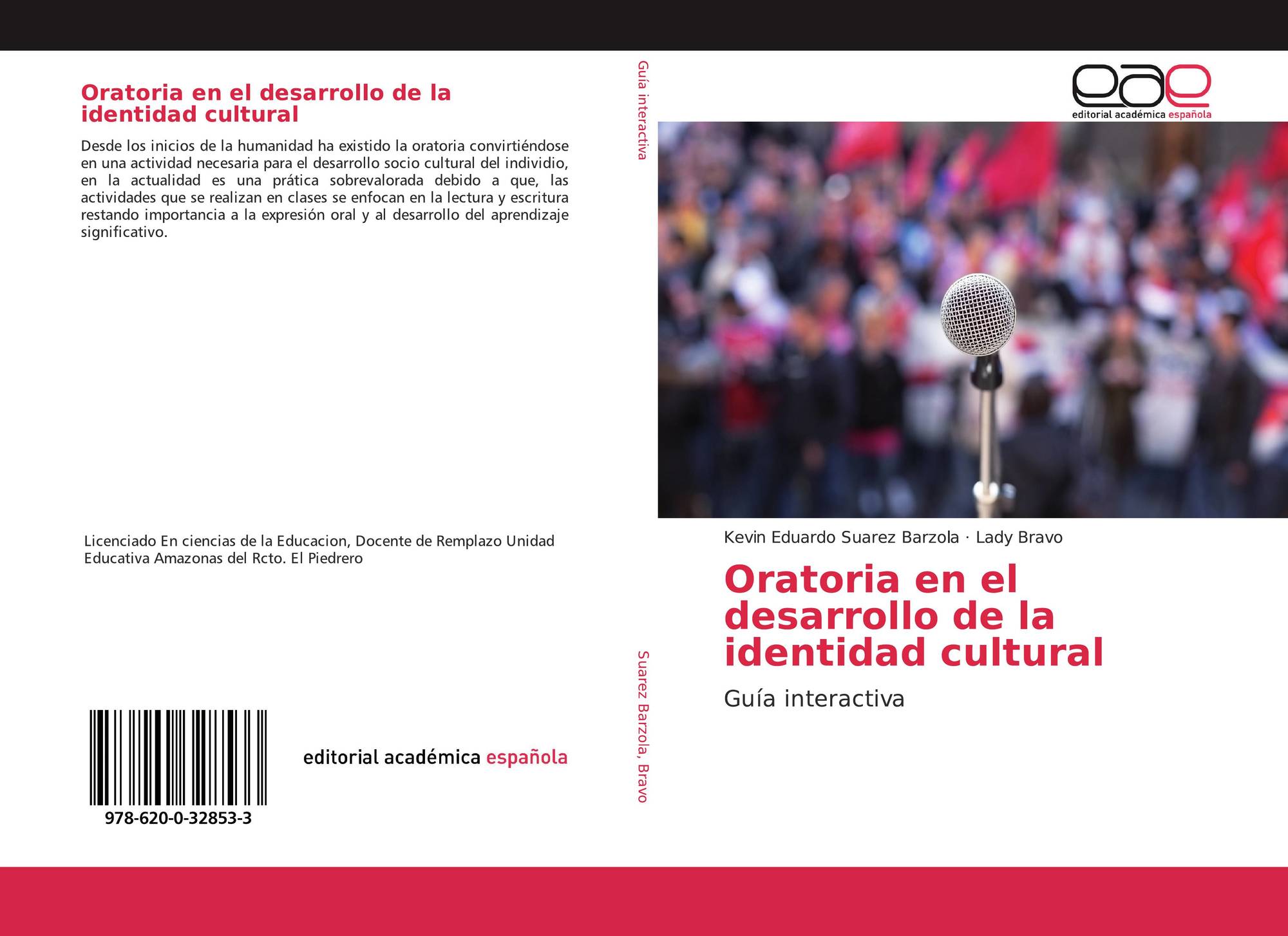 Oratoria en el desarrollo de la identidad cultural

Desde los inicios de la humanidad ha existido la oratoria convirtiéndose en una actividad necesaria para el desarrollo socio cultural del individio, en la actualidad es una prática sobrevalorada debido a que, las actividades que se realizan en clases se enfocan en la lectura y escritura restando importancia a la expresión oral y al desarrollo del aprendizaje significativo.

Licenciado En ciencias de la Educacion, Docente de Remplazo Unidad Educativa Amazonas del Rcto. El Piedrero

978-620-0-32853-3

editorial académica española

Guía interactiva

Suarez Barzola, Bravo

eae
editorial académica española

Kevin Eduardo Suarez Barzola · Lady Bravo

Oratoria en el desarrollo de la identidad cultural

Guía interactiva